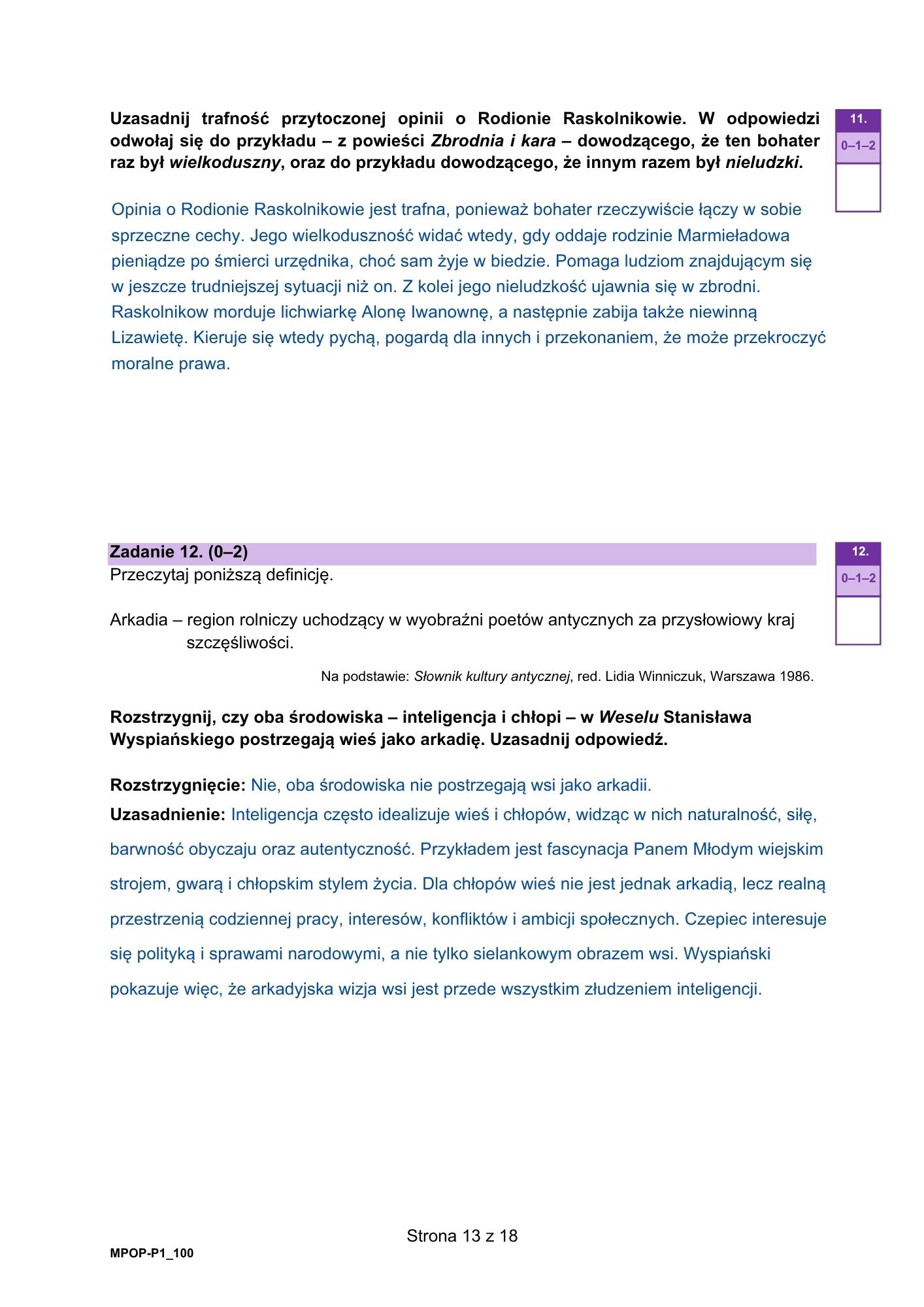 Uzasadnij trafność przytoczonej opinii o Rodionie Raskolnikowie. W odpowiedzi odwołaj się do przykładu – z powieści Zbrodnia i kara – dowodzącego, że ten bohater raz był wielkoduszny, oraz do przykładu dowodzącego, że innym razem był nieludzki.

11.
0–1–2

Opinia o Rodionie Raskolnikowie jest trafna, ponieważ bohater rzeczywiście łączy w sobie sprzeczne cechy. Jego wielkoduszność widać wtedy, gdy oddaje rodzinie Marmieładowa pieniądze po śmierci urzędnika, choć sam żyje w biedzie. Pomaga ludziom znajdującym się w jeszcze trudniejszej sytuacji niż on. Z kolei jego nieludzkość ujawnia się w zbrodni. Raskolnikow morduje lichwiarkę Alonę Iwanownę, a następnie zabija także niewinną Lizawietę. Kieruje się wtedy pychą, pogardą dla innych i przekonaniem, że może przekroczyć moralne prawa.

Zadanie 12. (0–2)

12.
0–1–2

Przeczytaj poniższą definicję.

Arkadia – region rolniczy uchodzący w wyobraźni poetów antycznych za przysłowiowy kraj szczęśliwości.

Na podstawie: Słownik kultury antycznej, red. Lidia Winniczuk, Warszawa 1986.

Rozstrzygnij, czy oba środowiska – inteligencja i chłopi – w Weselu Stanisława Wyspiańskiego postrzegają wieś jako arkadię. Uzasadnij odpowiedź.

Rozstrzygnięcie: Nie, oba środowiska nie postrzegają wsi jako arkadii.

Uzasadnienie: Inteligencja często idealizuje wieś i chłopów, widząc w nich naturalność, siłę, barwność obyczaju oraz autentyczność. Przykładem jest fascynacja Panem Młodym wiejskim strojem, gwarą i chłopskim stylem życia. Dla chłopów wieś nie jest jednak arkadią, lecz realną przestrzenią codziennej pracy, interesów, konfliktów i ambicji społecznych. Czepiec interesuje się polityką i sprawami narodowymi, a nie tylko sielankowym obrazem wsi. Wyspiański pokazuje więc, że arkadyjska wizja wsi jest przede wszystkim złudzeniem inteligencji.

Strona 13 z 18

MPOP-P1_100